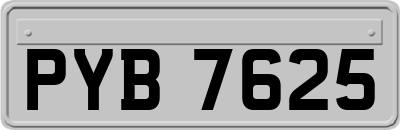 PYB 7625